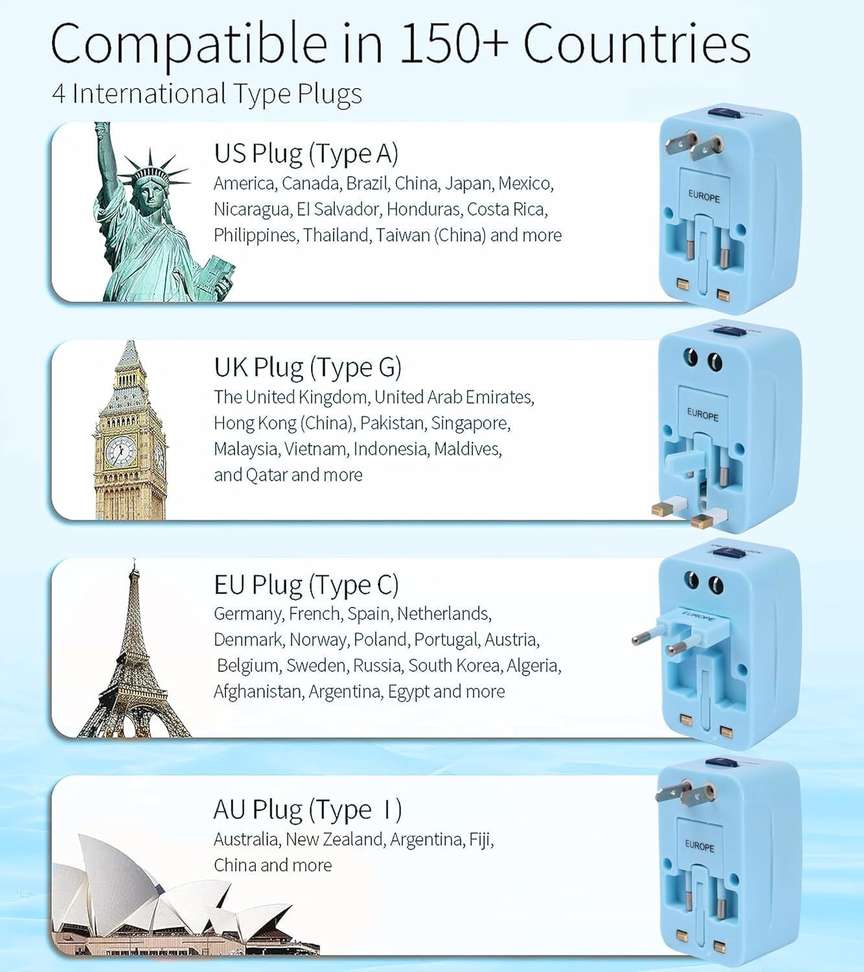 Compatible in 150+ Countries

4 International Type Plugs

US Plug (Type A)

America, Canada, Brazil, China, Japan, Mexico, Nicaragua, El Salvador, Honduras, Costa Rica, Philippines, Thailand, Taiwan (China) and more

EUROPE

UK Plug (Type G)

The United Kingdom, United Arab Emirates, Hong Kong (China), Pakistan, Singapore, Malaysia, Vietnam, Indonesia, Maldives, and Qatar and more

EUROPE

EU Plug (Type C)

Germany, French, Spain, Netherlands, Denmark, Norway, Poland, Portugal, Austria, Belgium, Sweden, Russia, South Korea, Algeria, Afghanistan, Argentina, Egypt and more

EUROPE

AU Plug (Type I)

Australia, New Zealand, Argentina, Fiji, China and more

EUROPE